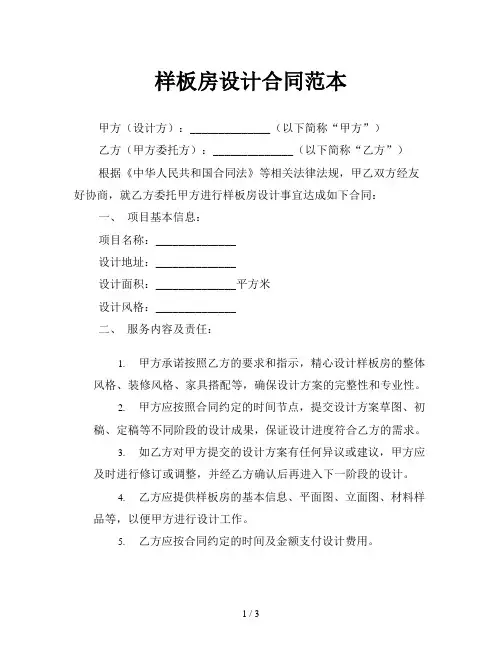 样板房设计合同范本

甲方（设计方）：______________（以下简称“甲方”）

乙方（甲方委托方）：______________（以下简称“乙方”）

根据《中华人民共和国合同法》等相关法律法规，甲乙双方经友好协商，就乙方委托甲方进行样板房设计事宜达成如下合同：

一、 项目基本信息：

项目名称：______________

设计地址：______________

设计面积：______________平方米

设计风格：______________

二、 服务内容及责任：

1. 甲方承诺按照乙方的要求和指示，精心设计样板房的整体风格、装修风格、家具搭配等，确保设计方案的完整性和专业性。

2. 甲方应按照合同约定的时间节点，提交设计方案草图、初稿、定稿等不同阶段的设计成果，保证设计进度符合乙方的需求。

3. 如乙方对甲方提交的设计方案有任何异议或建议，甲方应及时进行修订或调整，并经乙方确认后再进入下一阶段的设计。

4. 乙方应提供样板房的基本信息、平面图、立面图、材料样品等，以便甲方进行设计工作。

5. 乙方应按合同约定的时间及金额支付设计费用。

1 / 3